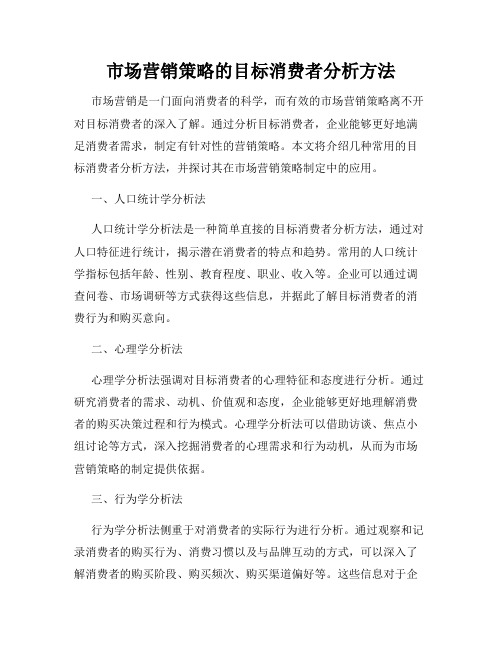 市场营销策略的目标消费者分析方法

市场营销是一门面向消费者的科学，而有效的市场营销策略离不开对目标消费者的深入了解。通过分析目标消费者，企业能够更好地满足消费者需求，制定有针对性的营销策略。本文将介绍几种常用的目标消费者分析方法，并探讨其在市场营销策略制定中的应用。

一、人口统计学分析法

人口统计学分析法是一种简单直接的目标消费者分析方法，通过对人口特征进行统计，揭示潜在消费者的特点和趋势。常用的人口统计学指标包括年龄、性别、教育程度、职业、收入等。企业可以通过调查问卷、市场调研等方式获得这些信息，并据此了解目标消费者的消费行为和购买意向。

二、心理学分析法

心理学分析法强调对目标消费者的心理特征和态度进行分析。通过研究消费者的需求、动机、价值观和态度，企业能够更好地理解消费者的购买决策过程和行为模式。心理学分析法可以借助访谈、焦点小组讨论等方式，深入挖掘消费者的心理需求和行为动机，从而为市场营销策略的制定提供依据。

三、行为学分析法

行为学分析法侧重于对消费者的实际行为进行分析。通过观察和记录消费者的购买行为、消费习惯以及与品牌互动的方式，可以深入了解消费者的购买阶段、购买频次、购买渠道偏好等。这些信息对于企